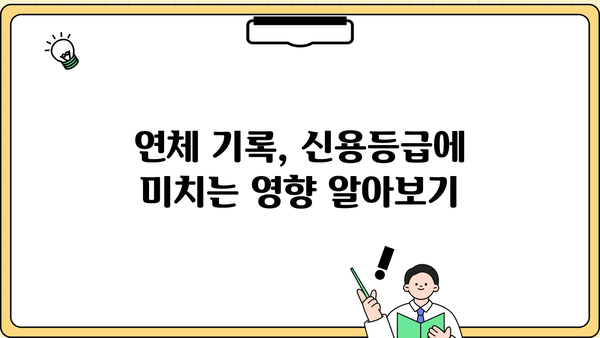 연체 기록, 신용등급에 미치는 영향 알아보기